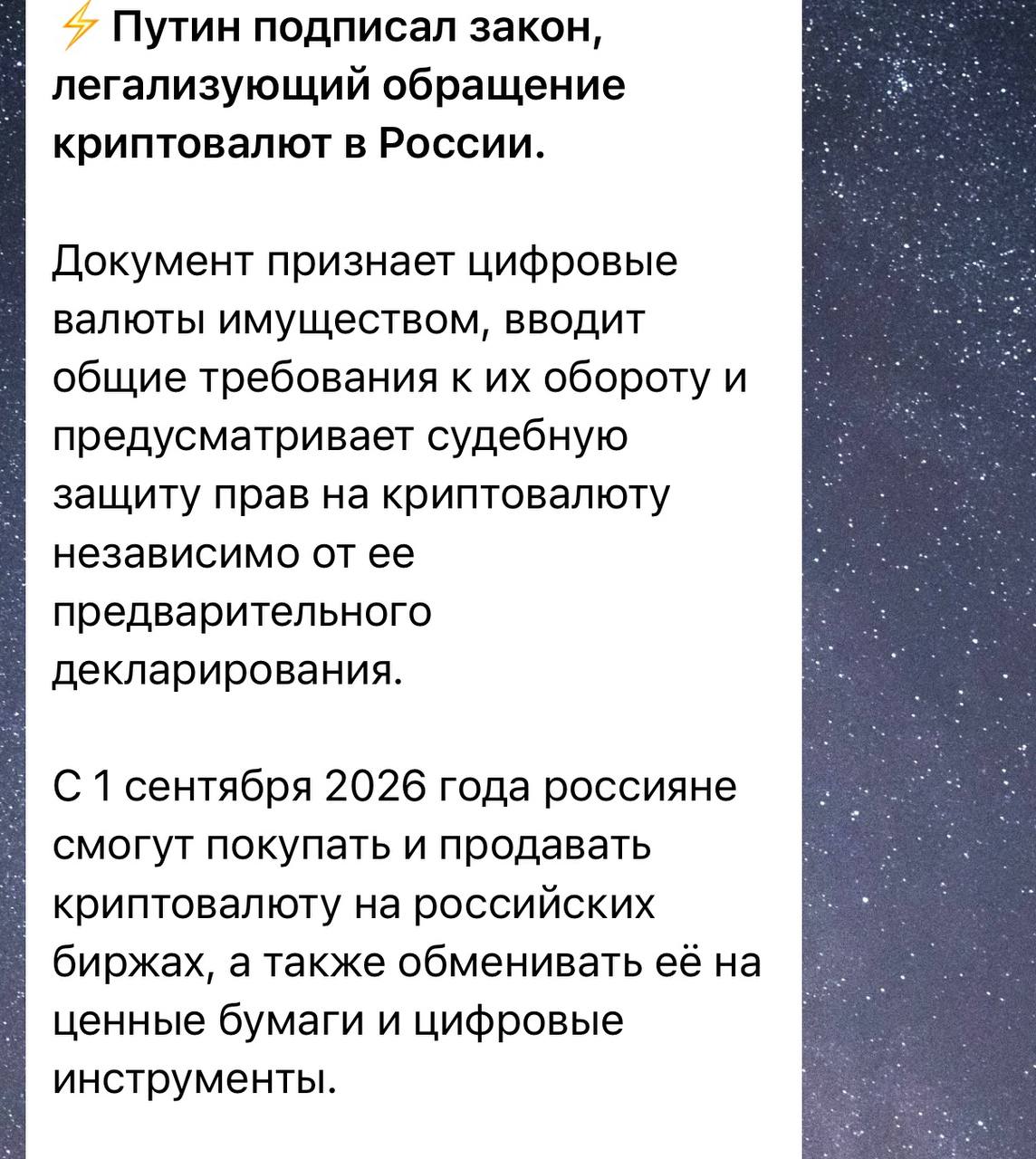 ⚡ Путин подписал закон, легализующий обращение криптовалют в России.

Документ признает цифровые валюты имуществом, вводит общие требования к их обороту и предусматривает судебную защиту прав на криптовалюту независимо от ее предварительного декларирования.

С 1 сентября 2026 года россияне смогут покупать и продавать криптовалюту на российских биржах, а также обменивать её на ценные бумаги и цифровые инструменты.